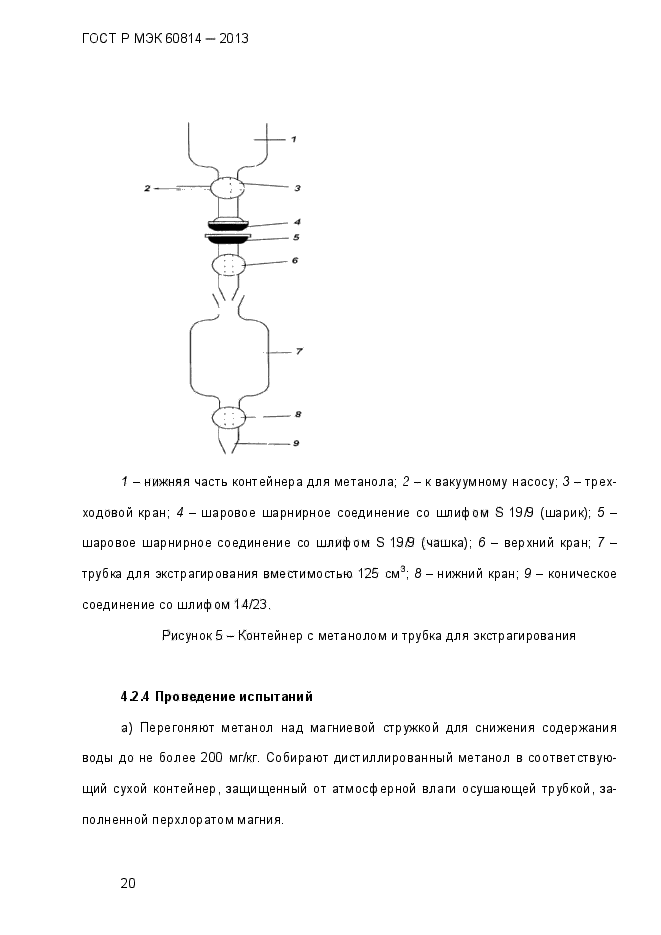 ГОСТ Р МЭК 60814 – 2013

1

2

3

4

5

6

7

8

9

1 – нижняя часть контейнера для метанола; 2 – к вакуумному насосу; 3 – трехходовой кран; 4 – шаровое шарнирное соединение со шлифом S 19/9 (шарик); 5 – шаровое шарнирное соединение со шлифом S 19/9 (чашка); 6 – верхний кран; 7 – трубка для экстрагирования вместимостью 125 см$^3$; 8 – нижний кран; 9 – коническое соединение со шлифом 14/23.

Рисунок 5 – Контейнер с метанолом и трубка для экстрагирования

4.2.4 Проведение испытаний

а) Перегоняют метанол над магниевой стружкой для снижения содержания воды до не более 200 мг/кг. Собирают дистиллированный метанол в соответствующий сухой контейнер, защищенный от атмосферной влаги осушающей трубкой, заполненной перхлоратом магния.

20